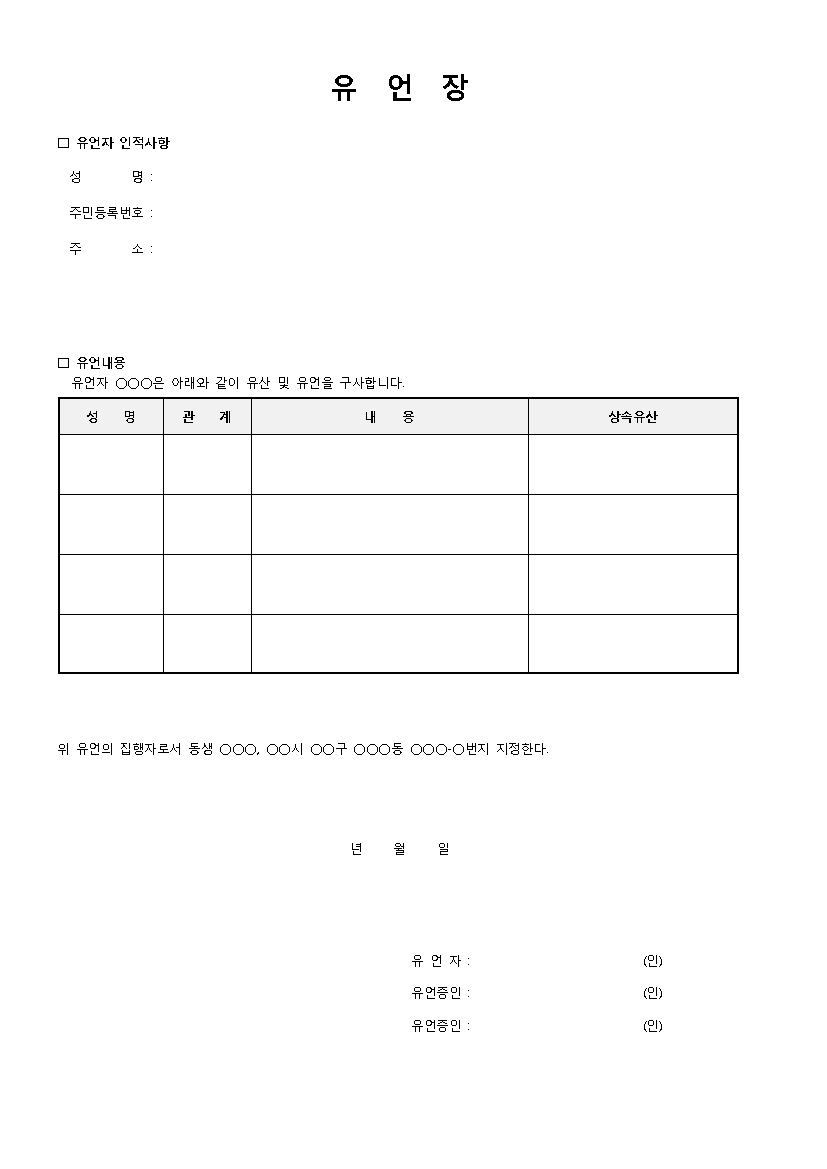 유 언 장

☐ 유언자 인적사항

성 명 :

주민등록번호 :

주 소 :

☐ 유언내용

유언자 ○○○은 아래와 같이 유산 및 유언을 구사합니다.

| 성 명 | 관 계 | 내 용 | 상속유산 |
|---|---|---|---|
| | | | |
| | | | |
| | | | |
| | | | |

위 유언의 집행자로서 동생 ○○○, ○○시 ○○구 ○○○동 ○○○-○번지 지정한다.

년 월 일

유 언 자 : (인)

유언증인 : (인)

유언증인 : (인)